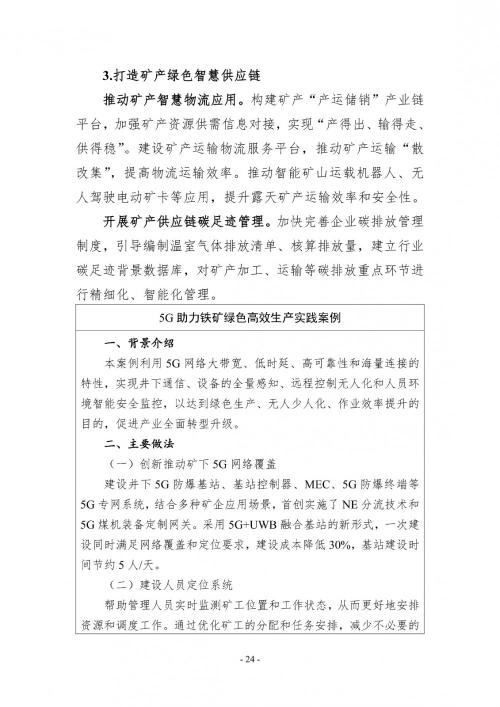 3.打造矿产绿色智慧供应链

推动矿产智慧物流应用。构建矿产“产运储销”产业链平台，加强矿产资源供需信息对接，实现“产得出、输得走、供得稳”。建设矿产运输物流服务平台，推动矿产运输“散改集”，提高物流运输效率。推动智能矿山运载机器人、无人驾驶电动矿卡等应用，提升露天矿产运输效率和安全性。

开展矿产供应链碳足迹管理。加快完善企业碳排放管理制度，引导编制温室气体排放清单、核算排放量，建立行业碳足迹背景数据库，对矿产加工、运输等碳排放重点环节进行精细化、智能化管理。

5G 助力铁矿绿色高效生产实践案例

一、背景介绍

本案例利用 5G 网络大带宽、低时延、高可靠性和海量连接的特性，实现井下通信、设备的全量感知、远程控制无人化和人员环境智能安全监控，以达到绿色生产、无人少人化、作业效率提升的目的，促进产业全面转型升级。

二、主要做法

（一）创新推动矿下 5G 网络覆盖

建设井下 5G 防爆基站、基站控制器、MEC、5G 防爆终端等 5G 专网系统，结合多种矿企应用场景，首创实施了 NE 分流技术和 5G 煤机装备定制网关。采用 5G+UWB 融合基站的新形式，一次建设同时满足网络覆盖和定位要求，建设成本降低 30%，基站建设时间节约 5 人/天。

（二）建设人员定位系统

帮助管理人员实时监测矿工位置和工作状态，从而更好地安排资源和调度工作。通过优化矿工的分配和任务安排，减少不必要的

- 24 -